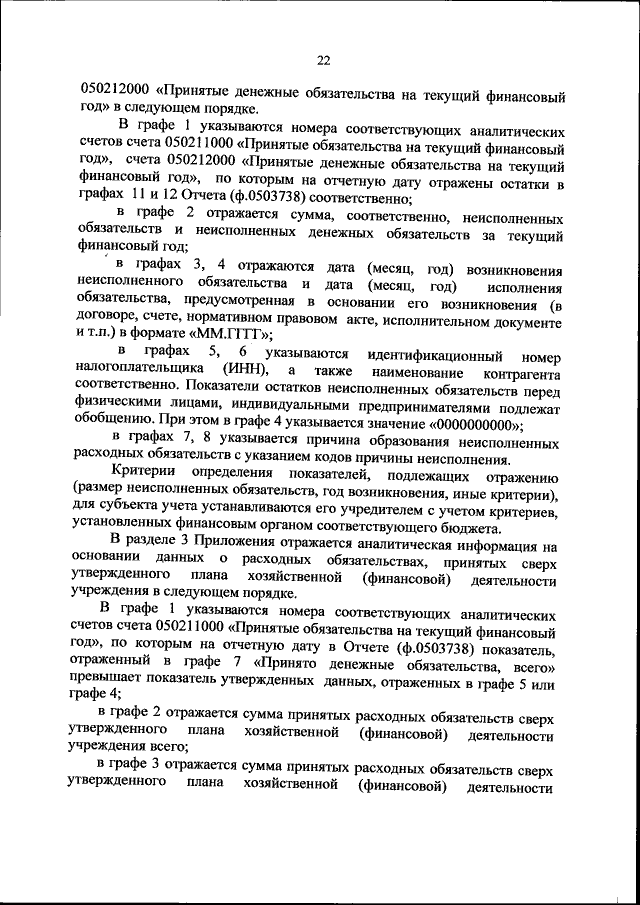 22

050212000 «Принятые денежные обязательства на текущий финансовый год» в следующем порядке.

В графе 1 указываются номера соответствующих аналитических счетов счета 050211000 «Принятые обязательства на текущий финансовый год», счета 050212000 «Принятые денежные обязательства на текущий финансовый год», по которым на отчетную дату отражены остатки в графах 11 и 12 Отчета (ф.0503738) соответственно;

в графе 2 отражается сумма, соответственно, неисполненных обязательств и неисполненных денежных обязательств за текущий финансовый год;

в графах 3, 4 отражаются дата (месяц, год) возникновения неисполненного обязательства и дата (месяц, год) исполнения обязательства, предусмотренная в основании его возникновения (в договоре, счете, нормативном правовом акте, исполнительном документе и т.п.) в формате «ММ.ГГГГ»;

в графах 5, 6 указываются идентификационный номер налогоплательщика (ИНН), а также наименование контрагента соответственно. Показатели остатков неисполненных обязательств перед физическими лицами, индивидуальными предпринимателями подлежат обобщению. При этом в графе 4 указывается значение «0000000000»;

в графах 7, 8 указывается причина образования неисполненных расходных обязательств с указанием кодов причины неисполнения.

Критерии определения показателей, подлежащих отражению (размер неисполненных обязательств, год возникновения, иные критерии), для субъекта учета устанавливаются его учредителем с учетом критериев, установленных финансовым органом соответствующего бюджета.

В разделе 3 Приложения отражается аналитическая информация на основании данных о расходных обязательствах, принятых сверх утвержденного плана хозяйственной (финансовой) деятельности учреждения в следующем порядке.

В графе 1 указываются номера соответствующих аналитических счетов счета 050211000 «Принятые обязательства на текущий финансовый год», по которым на отчетную дату в Отчете (ф.0503738) показатель, отраженный в графе 7 «Принято денежные обязательства, всего» превышает показатель утвержденных данных, отраженных в графе 5 или графе 4;

в графе 2 отражается сумма принятых расходных обязательств сверх утвержденного плана хозяйственной (финансовой) деятельности учреждения всего;

в графе 3 отражается сумма принятых расходных обязательств сверх утвержденного плана хозяйственной (финансовой) деятельности